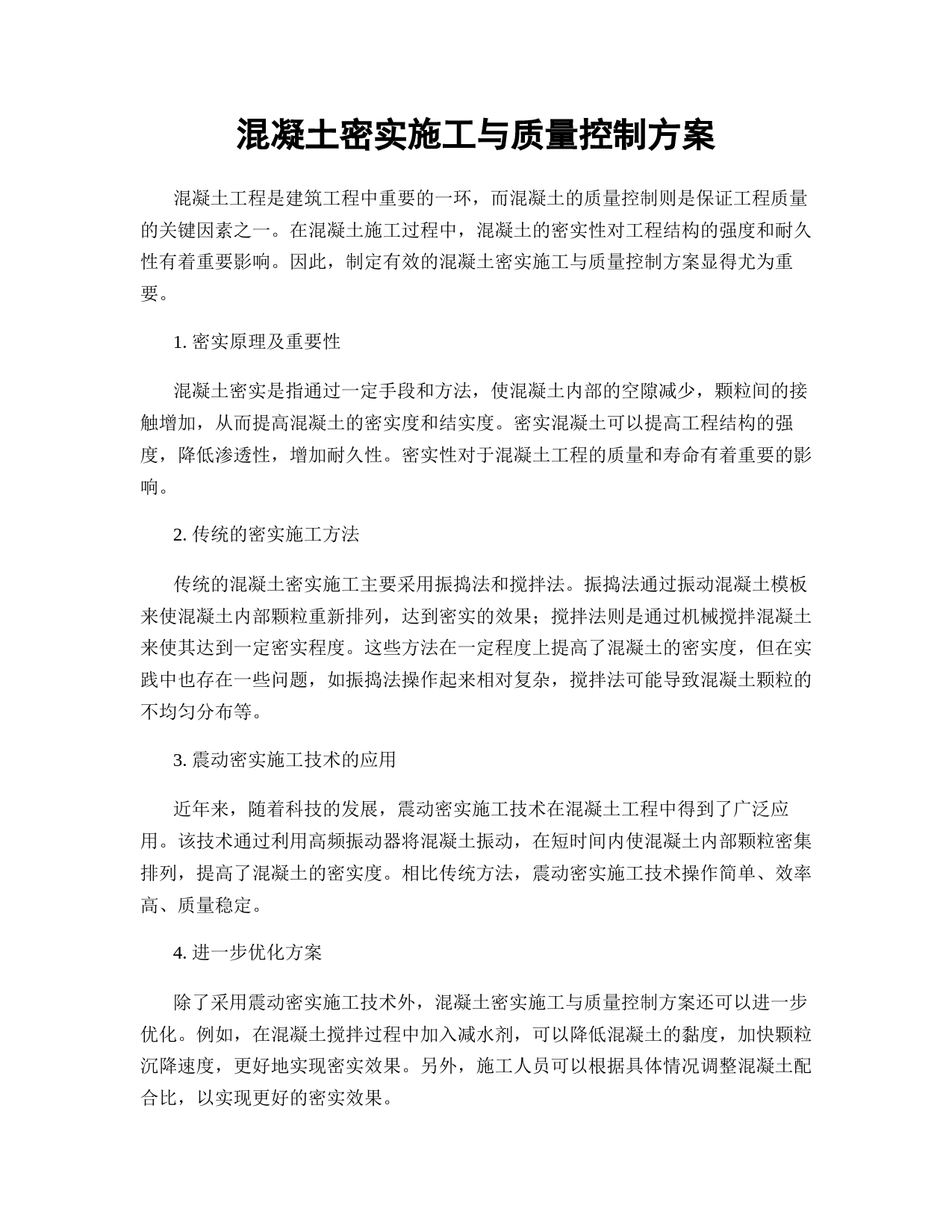 混凝土密实施工与质量控制方案

混凝土工程是建筑工程中重要的一环，而混凝土的质量控制则是保证工程质量的关键因素之一。在混凝土施工过程中，混凝土的密实性对工程结构的强度和耐久性有着重要影响。因此，制定有效的混凝土密实施工与质量控制方案显得尤为重要。

1. 密实原理及重要性

混凝土密实是指通过一定手段和方法，使混凝土内部的空隙减少，颗粒间的接触增加，从而提高混凝土的密实度和结实度。密实混凝土可以提高工程结构的强度，降低渗透性，增加耐久性。密实性对于混凝土工程的质量和寿命有着重要的影响。

2. 传统的密实施工方法

传统的混凝土密实施工主要采用振捣法和搅拌法。振捣法通过振动混凝土模板来使混凝土内部颗粒重新排列，达到密实的效果；搅拌法则是通过机械搅拌混凝土来使其达到一定密实程度。这些方法在一定程度上提高了混凝土的密实度，但在实践中也存在一些问题，如振捣法操作起来相对复杂，搅拌法可能导致混凝土颗粒的不均匀分布等。

3. 震动密实施工技术的应用

近年来，随着科技的发展，震动密实施工技术在混凝土工程中得到了广泛应用。该技术通过利用高频振动器将混凝土振动，在短时间内使混凝土内部颗粒密集排列，提高了混凝土的密实度。相比传统方法，震动密实施工技术操作简单、效率高、质量稳定。

4. 进一步优化方案

除了采用震动密实施工技术外，混凝土密实施工与质量控制方案还可以进一步优化。例如，在混凝土搅拌过程中加入减水剂，可以降低混凝土的黏度，加快颗粒沉降速度，更好地实现密实效果。另外，施工人员可以根据具体情况调整混凝土配合比，以实现更好的密实效果。